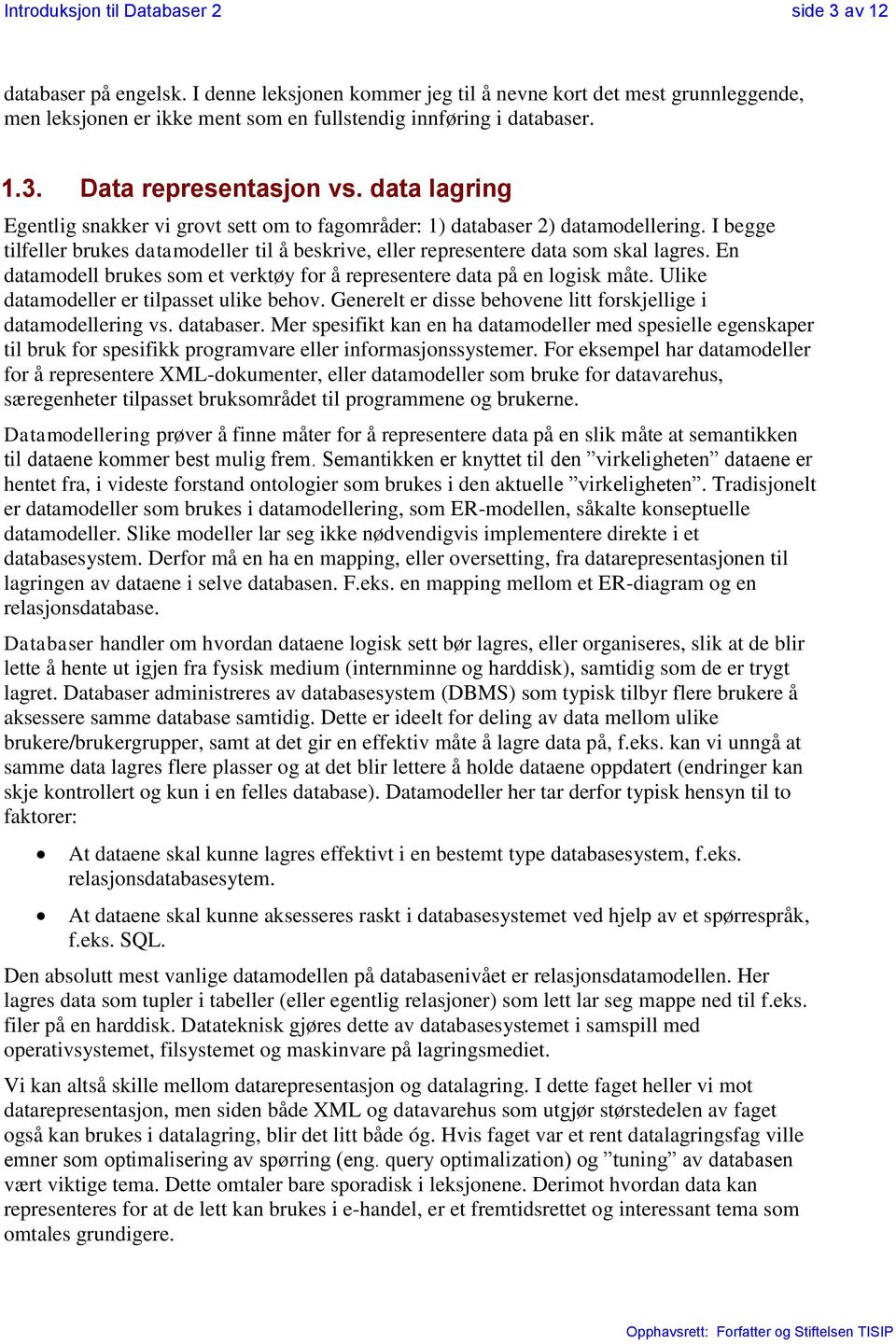 Introduksjon til Databaser 2 side 3 av 12

databaser på engelsk. I denne leksjonen kommer jeg til å nevne kort det mest grunnleggende, men leksjonen er ikke ment som en fullstendig innføring i databaser.

1.3. Data representasjon vs. data lagring

Egentlig snakker vi grovt sett om to fagområder: 1) databaser 2) datamodellering. I begge tilfeller brukes datamodeller til å beskrive, eller representere data som skal lagres. En datamodell brukes som et verktøy for å representere data på en logisk måte. Ulike datamodeller er tilpasset ulike behov. Generelt er disse behovene litt forskjellige i datamodellering vs. databaser. Mer spesifikt kan en ha datamodeller med spesielle egenskaper til bruk for spesifikk programvare eller informasjonssystemer. For eksempel har datamodeller for å representere XML-dokumenter, eller datamodeller som bruke for datavarehus, særegenheter tilpasset bruksområdet til programmene og brukerne.

Datamodellering prøver å finne måter for å representere data på en slik måte at semantikken til dataene kommer best mulig frem. Semantikken er knyttet til den ”virkeligheten” dataene er hentet fra, i videste forstand ontologier som brukes i den aktuelle ”virkeligheten”. Tradisjonelt er datamodeller som brukes i datamodellering, som ER-modellen, såkalte konseptuelle datamodeller. Slike modeller lar seg ikke nødvendigvis implementere direkte i et databasesystem. Derfor må en ha en mapping, eller oversetting, fra datarepresentasjonen til lagringen av dataene i selve databasen. F.eks. en mapping mellom et ER-diagram og en relasjonsdatabase.

Databaser handler om hvordan dataene logisk sett bør lagres, eller organiseres, slik at de blir lette å hente ut igjen fra fysisk medium (internminne og harddisk), samtidig som de er trygt lagret. Databaser administreres av databasesystem (DBMS) som typisk tilbyr flere brukere å aksessere samme database samtidig. Dette er ideelt for deling av data mellom ulike brukere/brukergrupper, samt at det gir en effektiv måte å lagre data på, f.eks. kan vi unngå at samme data lagres flere plasser og at det blir lettere å holde dataene oppdatert (endringer kan skje kontrollert og kun i en felles database). Datamodeller her tar derfor typisk hensyn til to faktorer:

• At dataene skal kunne lagres effektivt i en bestemt type databasesystem, f.eks. relasjonsdatabasesytem.

• At dataene skal kunne aksesseres raskt i databasesystemet ved hjelp av et spørrespråk, f.eks. SQL.

Den absolutt mest vanlige datamodellen på databasenivået er relasjonsdatamodellen. Her lagres data som tupler i tabeller (eller egentlig relasjoner) som lett lar seg mappe ned til f.eks. filer på en harddisk. Datateknisk gjøres dette av databasesystemet i samspill med operativsystemet, filsystemet og maskinvare på lagringsmediet.

Vi kan altså skille mellom datarepresentasjon og datalagring. I dette faget heller vi mot datarepresentasjon, men siden både XML og datavarehus som utgjør størstedelen av faget også kan brukes i datalagring, blir det litt både óg. Hvis faget var et rent datalagringsfag ville emner som optimalisering av spørring (eng. query optimalization) og ”tuning” av databasen vært viktige tema. Dette omtaler bare sporadisk i leksjonene. Derimot hvordan data kan representeres for at de lett kan brukes i e-handel, er et fremtidsrettet og interessant tema som omtales grundigere.

Opphavsrett: Forfatter og Stiftelsen TISIP